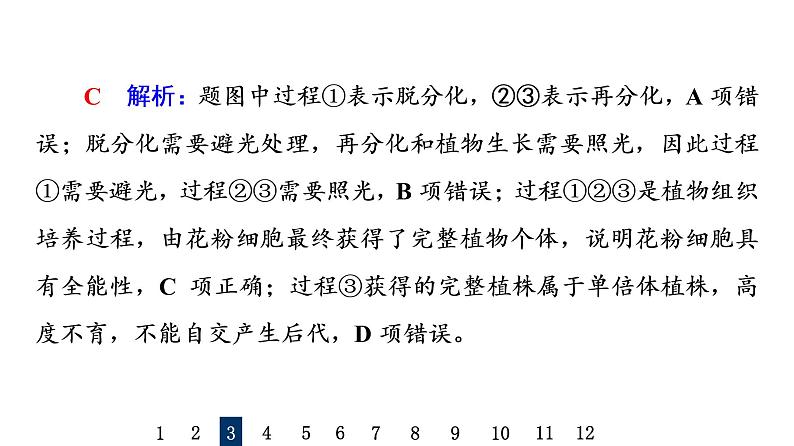 C　解析：题图中过程①表示脱分化，②③表示再分化，A 项错误；脱分化需要避光处理，再分化和植物生长需要照光，因此过程①需要避光，过程②③需要照光，B 项错误；过程①②③是植物组织培养过程，由花粉细胞最终获得了完整植物个体，说明花粉细胞具有全能性，C 项正确；过程③获得的完整植株属于单倍体植株，高度不育，不能自交产生后代，D 项错误。

1 2 3 4 5 6 7 8 9 10 11 12